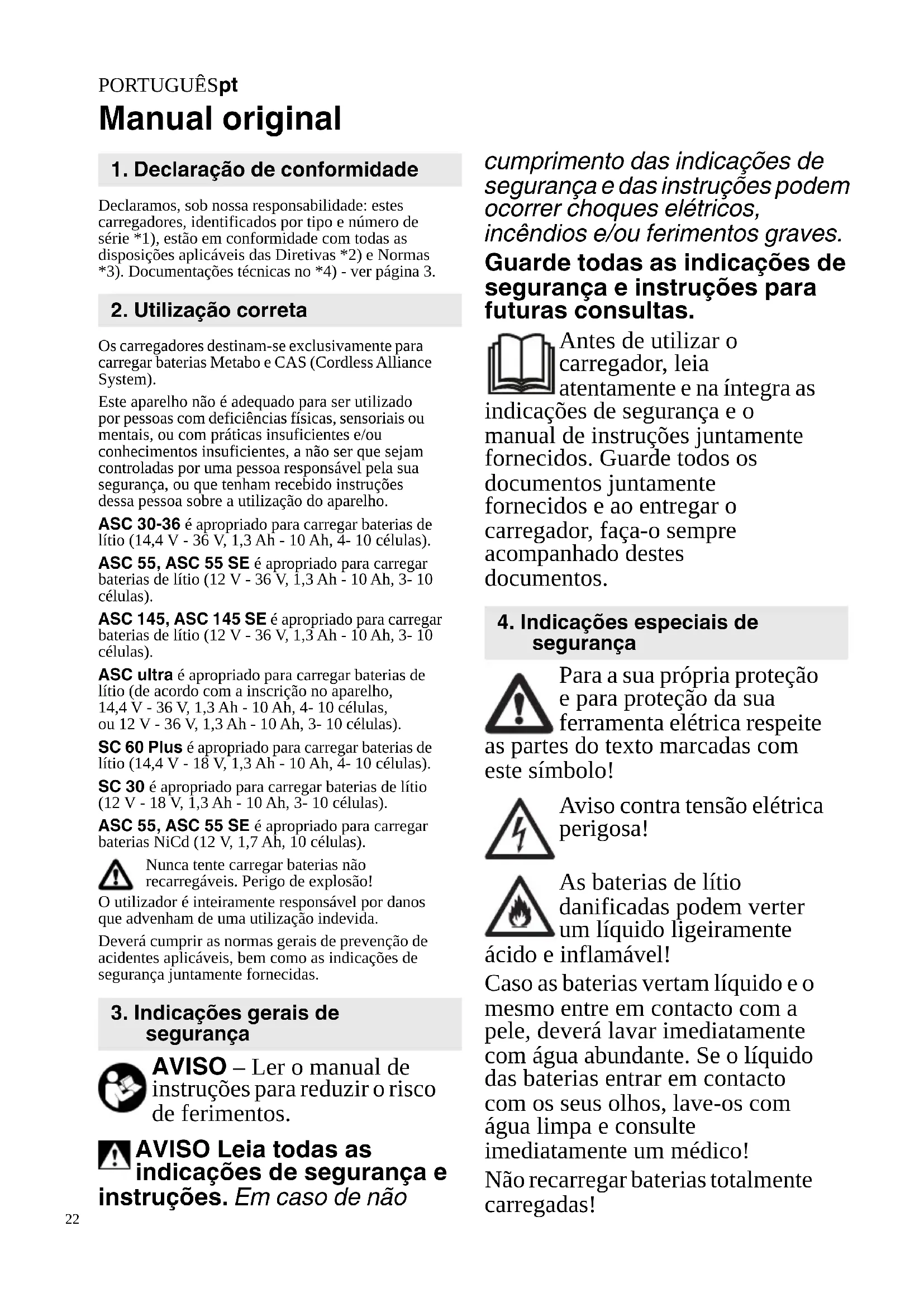 PORTUGUÊSpt
Manual original

1. Declaração de conformidade

Declaramos, sob nossa responsabilidade: estes carregadores, identificados por tipo e número de série *1), estão em conformidade com todas as disposições aplicáveis das Diretivas *2) e Normas *3). Documentações técnicas no *4) - ver página 3.

2. Utilização correta

Os carregadores destinam-se exclusivamente para carregar baterias Metabo e CAS (Cordless Alliance System).

Este aparelho não é adequado para ser utilizado por pessoas com deficiências físicas, sensoriais ou mentais, ou com práticas insuficientes e/ou conhecimentos insuficientes, a não ser que sejam controladas por uma pessoa responsável pela sua segurança, ou que tenham recebido instruções dessa pessoa sobre a utilização do aparelho.

ASC 30-36 é apropriado para carregar baterias de lítio (14,4 V - 36 V, 1,3 Ah - 10 Ah, 4- 10 células).

ASC 55, ASC 55 SE é apropriado para carregar baterias de lítio (12 V - 36 V, 1,3 Ah - 10 Ah, 3- 10 células).

ASC 145, ASC 145 SE é apropriado para carregar baterias de lítio (12 V - 36 V, 1,3 Ah - 10 Ah, 3- 10 células).

ASC ultra é apropriado para carregar baterias de lítio (de acordo com a inscrição no aparelho, 14,4 V - 36 V, 1,3 Ah - 10 Ah, 4- 10 células, ou 12 V - 36 V, 1,3 Ah - 10 Ah, 3- 10 células).

SC 60 Plus é apropriado para carregar baterias de lítio (14,4 V - 18 V, 1,3 Ah - 10 Ah, 4- 10 células).

SC 30 é apropriado para carregar baterias de lítio (12 V - 18 V, 1,3 Ah - 10 Ah, 3- 10 células).

ASC 55, ASC 55 SE é apropriado para carregar baterias NiCd (12 V, 1,7 Ah, 10 células).

Nunca tente carregar baterias não recarregáveis. Perigo de explosão!

O utilizador é inteiramente responsável por danos que advenham de uma utilização indevida.

Deverá cumprir as normas gerais de prevenção de acidentes aplicáveis, bem como as indicações de segurança juntamente fornecidas.

3. Indicações gerais de segurança

AVISO – Ler o manual de instruções para reduzir o risco de ferimentos.

AVISO Leia todas as indicações de segurança e instruções. Em caso de não cumprimento das indicações de segurança e das instruções podem ocorrer choques elétricos, incêndios e/ou ferimentos graves.

Guarde todas as indicações de segurança e instruções para futuras consultas.

Antes de utilizar o carregador, leia atentamente e na íntegra as indicações de segurança e o manual de instruções juntamente fornecidos. Guarde todos os documentos juntamente fornecidos e ao entregar o carregador, faça-o sempre acompanhado destes documentos.

4. Indicações especiais de segurança

Para a sua própria proteção e para proteção da sua ferramenta elétrica respeite as partes do texto marcadas com este símbolo!

Aviso contra tensão elétrica perigosa!

As baterias de lítio danificadas podem verter um líquido ligeiramente ácido e inflamável!

Caso as baterias vertam líquido e o mesmo entre em contacto com a pele, deverá lavar imediatamente com água abundante. Se o líquido das baterias entrar em contacto com os seus olhos, lave-os com água limpa e consulte imediatamente um médico!

Não recarregar baterias totalmente carregadas!

22